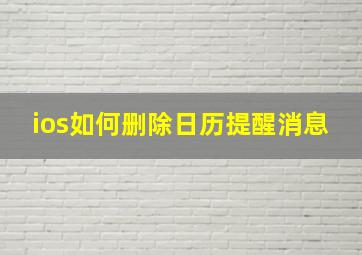 ios如何删除日历提醒消息